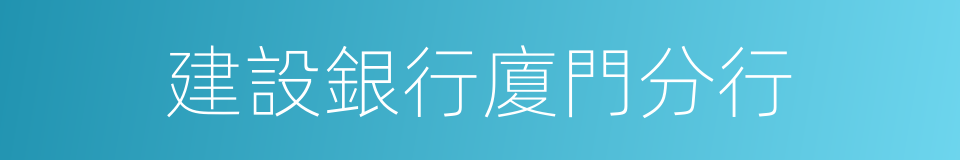 建設銀行廈門分行